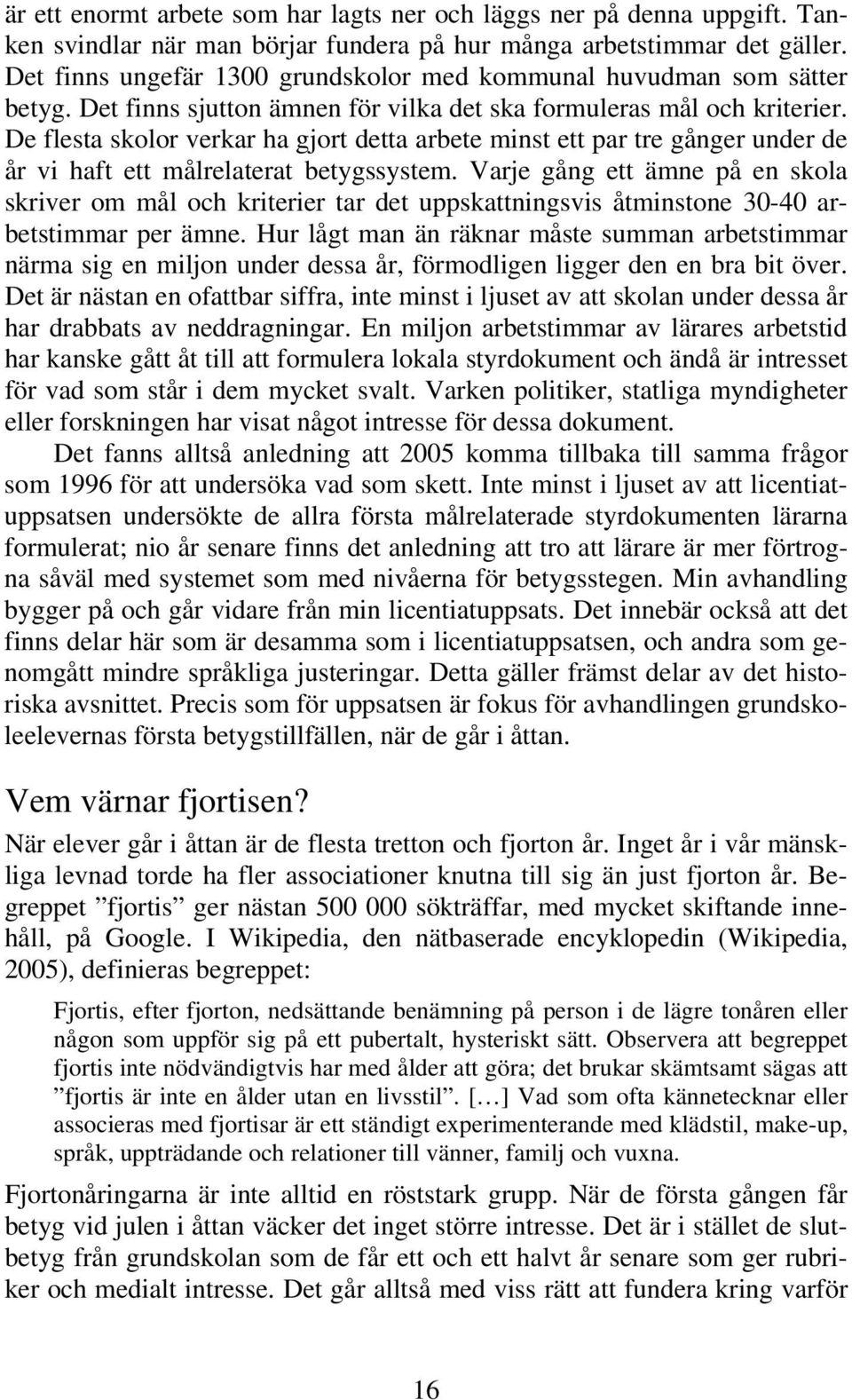 är ett enormt arbete som har lagts ner och läggs ner på denna uppgift. Tanken svindlar när man börjar fundera på hur många arbetstimmar det gäller. Det finns ungefär 1300 grundskolor med kommunal huvudman som sätter betyg. Det finns sjutton ämnen för vilka det ska formuleras mål och kriterier. De flesta skolor verkar ha gjort detta arbete minst ett par tre gånger under de år vi haft ett målrelaterat betygssystem. Varje gång ett ämne på en skola skriver om mål och kriterier tar det uppskattningsvis åtminstone 30-40 arbetstimmar per ämne. Hur lågt man än räknar måste summan arbetstimmar närma sig en miljon under dessa år, förmodligen ligger den en bra bit över. Det är nästan en ofattbar siffra, inte minst i ljuset av att skolan under dessa år har drabbats av neddragningar. En miljon arbetstimmar av lärares arbetstid har kanske gått åt till att formulera lokala styrdokument och ändå är intresset för vad som står i dem mycket svalt. Varken politiker, statliga myndigheter eller forskningen har visat något intresse för dessa dokument.

Det fanns alltså anledning att 2005 komma tillbaka till samma frågor som 1996 för att undersöka vad som skett. Inte minst i ljuset av att licentiatuppsatsen undersökte de allra första målrelaterade styrdokumenten lärarna formulerat; nio år senare finns det anledning att tro att lärare är mer förtrogna såväl med systemet som med nivåerna för betygsstegen. Min avhandling bygger på och går vidare från min licentiatuppsats. Det innebär också att det finns delar här som är desamma som i licentiatuppsatsen, och andra som genomgått mindre språkliga justeringar. Detta gäller främst delar av det historiska avsnittet. Precis som för uppsatsen är fokus för avhandlingen grundskoleelevernas första betygstillfällen, när de går i åttan.

Vem värnar fjortisen?

När elever går i åttan är de flesta tretton och fjorton år. Inget år i vår mänskliga levnad torde ha fler associationer knutna till sig än just fjorton år. Begreppet ”fjortis” ger nästan 500 000 sökträffar, med mycket skiftande innehåll, på Google. I Wikipedia, den nätbaserade encyklopedin (Wikipedia, 2005), definieras begreppet:

Fjortis, efter fjorton, nedsättande benämning på person i de lägre tonåren eller någon som uppför sig på ett pubertalt, hysteriskt sätt. Observera att begreppet fjortis inte nödvändigtvis har med ålder att göra; det brukar skämtsamt sägas att ”fjortis är inte en ålder utan en livsstil”. [...] Vad som ofta kännetecknar eller associeras med fjortisar är ett ständigt experimenterande med klädstil, make-up, språk, uppträdande och relationer till vänner, familj och vuxna.

Fjortonåringarna är inte alltid en röststark grupp. När de första gången får betyg vid julen i åttan väcker det inget större intresse. Det är i stället de slutbetyg från grundskolan som de får ett och ett halvt år senare som ger rubriker och medialt intresse. Det går alltså med viss rätt att fundera kring varför

16